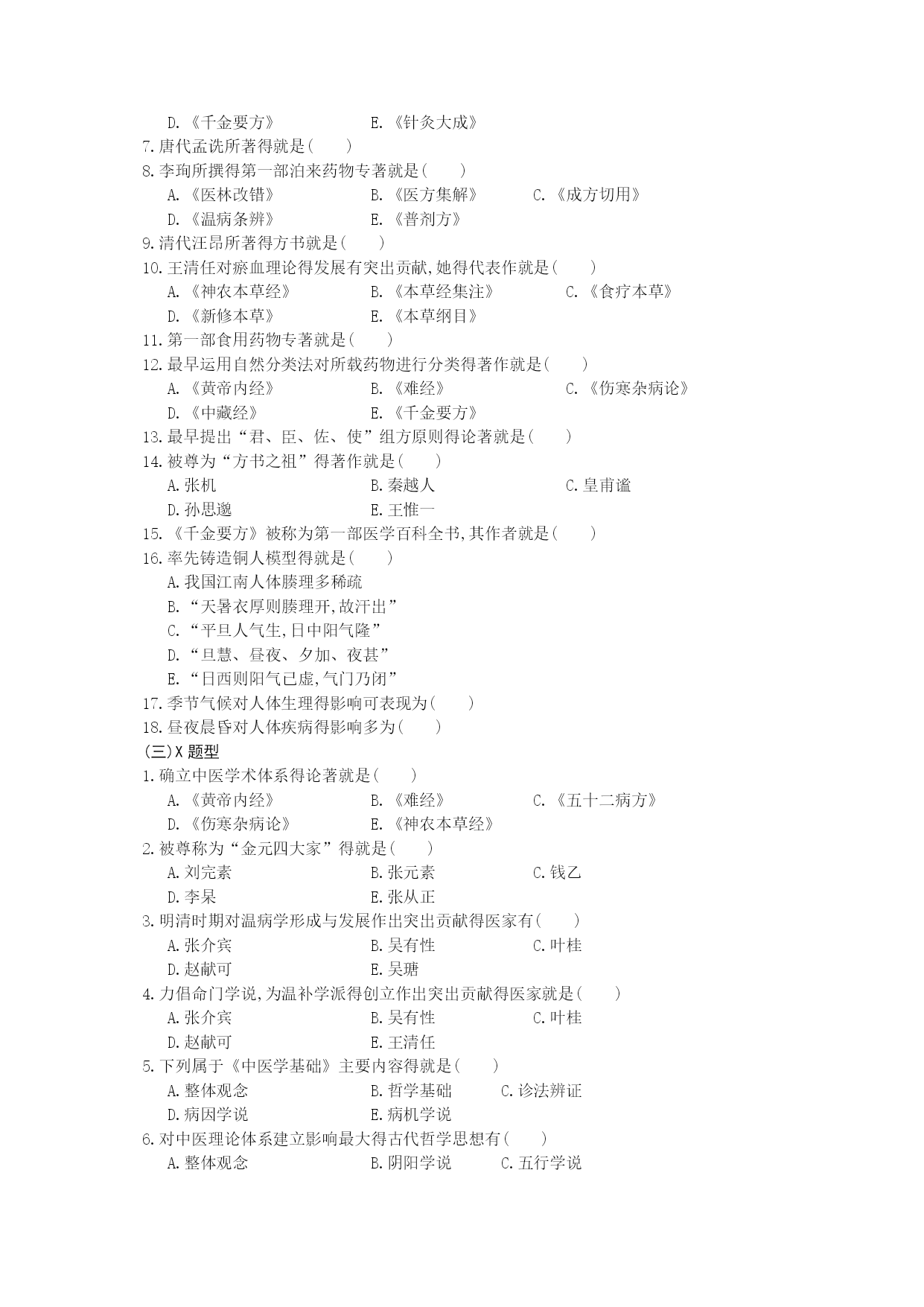 D.《千金要方》 E.《针灸大成》

7.唐代孟诜所著得就是(　　)

8.李珣所撰得第一部泊来药物专著就是(　　)

A.《医林改错》 B.《医方集解》 C.《成方切用》

D.《温病条辨》 E.《普剂方》

9.清代汪昂所著得方书就是(　　)

10.王清任对瘀血理论得发展有突出贡献,她得代表作就是(　　)

A.《神农本草经》 B.《本草经集注》 C.《食疗本草》

D.《新修本草》 E.《本草纲目》

11.第一部食用药物专著就是(　　)

12.最早运用自然分类法对所载药物进行分类得著作就是(　　)

A.《黄帝内经》 B.《难经》 C.《伤寒杂病论》

D.《中藏经》 E.《千金要方》

13.最早提出“君、臣、佐、使”组方原则得论著就是(　　)

14.被尊为“方书之祖”得著作就是(　　)

A.张机 B.秦越人 C.皇甫谧

D.孙思邈 E.王惟一

15.《千金要方》被称为第一部医学百科全书,其作者就是(　　)

16.率先铸造铜人模型得就是(　　)

A.我国江南人体腠理多稀疏

B.“天暑衣厚则腠理开,故汗出”

C.“平旦人气生,日中阳气隆”

D.“旦慧、昼夜、夕加、夜甚”

E.“日西则阳气已虚,气门乃闭”

17.季节气候对人体生理得影响可表现为(　　)

18.昼夜晨昏对人体疾病得影响多为(　　)

(三)X 题型

1.确立中医学术体系得论著就是(　　)

A.《黄帝内经》 B.《难经》 C.《五十二病方》

D.《伤寒杂病论》 E.《神农本草经》

2.被尊称为“金元四大家”得就是(　　)

A.刘完素 B.张元素 C.钱乙

D.李杲 E.张从正

3.明清时期对温病学形成与发展作出突出贡献得医家有(　　)

A.张介宾 B.吴有性 C.叶桂

D.赵献可 E.吴瑭

4.力倡命门学说,为温补学派得创立作出突出贡献得医家就是(　　)

A.张介宾 B.吴有性 C.叶桂

D.赵献可 E.王清任

5.下列属于《中医学基础》主要内容得就是(　　)

A.整体观念 B.哲学基础 C.诊法辨证

D.病因学说 E.病机学说

6.对中医理论体系建立影响最大得古代哲学思想有(　　)

A.整体观念 B.阴阳学说 C.五行学说